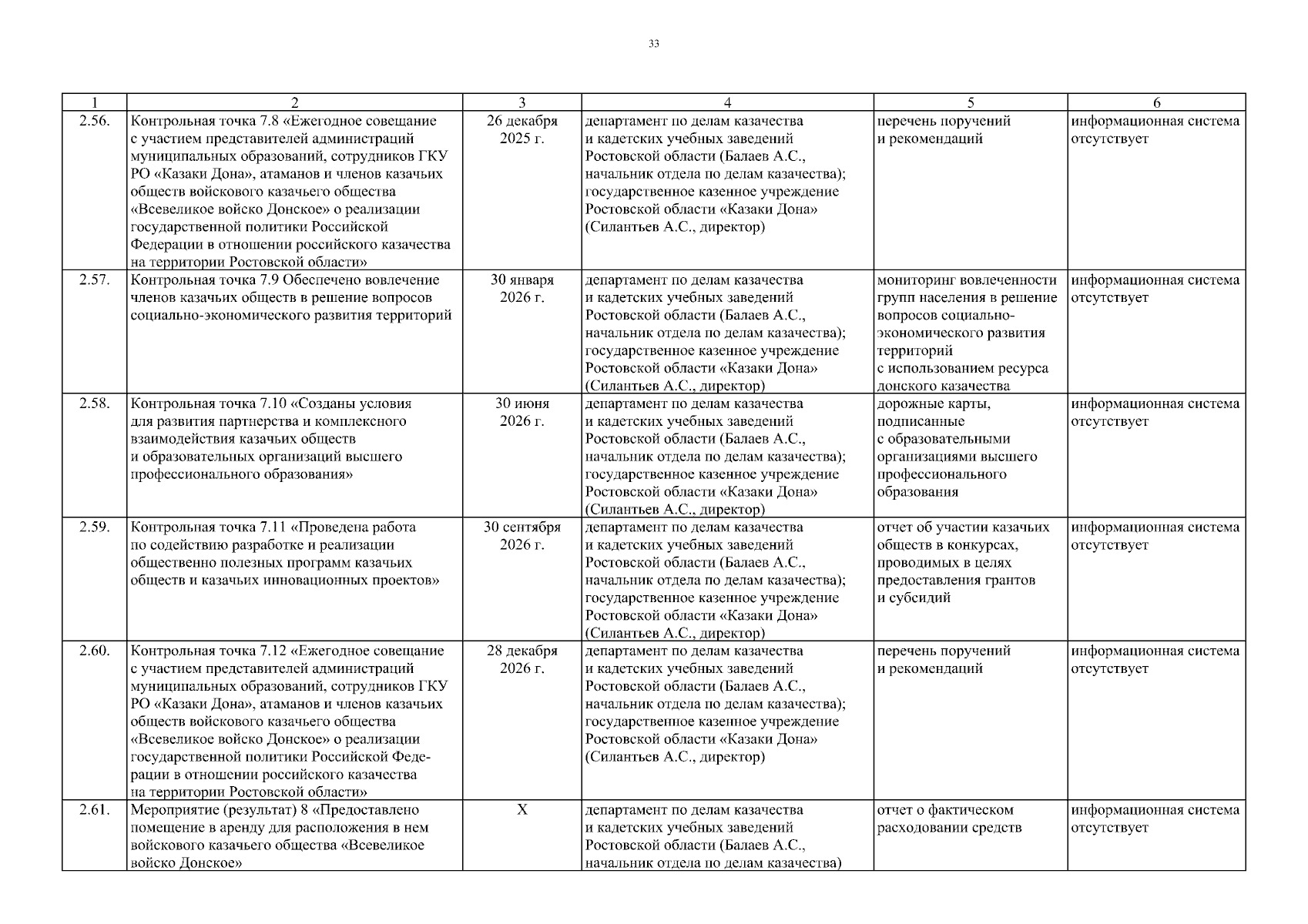 33

| 1 | 2 | 3 | 4 | 5 | 6 |
|---|---|---|---|---|---|
| 2.56. | Контрольная точка 7.8 «Ежегодное совещание с участием представителей администраций муниципальных образований, сотрудников ГКУ РО «Казаки Дона», атаманов и членов казачьих обществ войскового казачьего общества «Всевеликое войско Донское» о реализации государственной политики Российской Федерации в отношении российского казачества на территории Ростовской области» | 26 декабря 2025 г. | департамент по делам казачества и кадетских учебных заведений Ростовской области (Балаев А.С., начальник отдела по делам казачества); государственное казенное учреждение Ростовской области «Казаки Дона» (Силантьев А.С., директор) | перечень поручений и рекомендаций | информационная система отсутствует |
| 2.57. | Контрольная точка 7.9 Обеспечено вовлечение членов казачьих обществ в решение вопросов социально-экономического развития территорий | 30 января 2026 г. | департамент по делам казачества и кадетских учебных заведений Ростовской области (Балаев А.С., начальник отдела по делам казачества); государственное казенное учреждение Ростовской области «Казаки Дона» (Силантьев А.С., директор) | мониторинг вовлеченности групп населения в решение вопросов социально-экономического развития территорий с использованием ресурса донского казачества | информационная система отсутствует |
| 2.58. | Контрольная точка 7.10 «Созданы условия для развития партнерства и комплексного взаимодействия казачьих обществ и образовательных организаций высшего профессионального образования» | 30 июня 2026 г. | департамент по делам казачества и кадетских учебных заведений Ростовской области (Балаев А.С., начальник отдела по делам казачества); государственное казенное учреждение Ростовской области «Казаки Дона» (Силантьев А.С., директор) | дорожные карты, подписанные с образовательными организациями высшего профессионального образования | информационная система отсутствует |
| 2.59. | Контрольная точка 7.11 «Проведена работа по содействию разработке и реализации общественно полезных программ казачьих обществ и казачьих инновационных проектов» | 30 сентября 2026 г. | департамент по делам казачества и кадетских учебных заведений Ростовской области (Балаев А.С., начальник отдела по делам казачества); государственное казенное учреждение Ростовской области «Казаки Дона» (Силантьев А.С., директор) | отчет об участии казачьих обществ в конкурсах, проводимых в целях предоставления грантов и субсидий | информационная система отсутствует |
| 2.60. | Контрольная точка 7.12 «Ежегодное совещание с участием представителей администраций муниципальных образований, сотрудников ГКУ РО «Казаки Дона», атаманов и членов казачьих обществ войскового казачьего общества «Всевеликое войско Донское» о реализации государственной политики Российской Федерации в отношении российского казачества на территории Ростовской области» | 28 декабря 2026 г. | департамент по делам казачества и кадетских учебных заведений Ростовской области (Балаев А.С., начальник отдела по делам казачества); государственное казенное учреждение Ростовской области «Казаки Дона» (Силантьев А.С., директор) | перечень поручений и рекомендаций | информационная система отсутствует |
| 2.61. | Мероприятие (результат) 8 «Предоставлено помещение в аренду для расположения в нем войскового казачьего общества «Всевеликое войско Донское» | X | департамент по делам казачества и кадетских учебных заведений Ростовской области (Балаев А.С., начальник отдела по делам казачества) | отчет о фактическом расходовании средств | информационная система отсутствует |